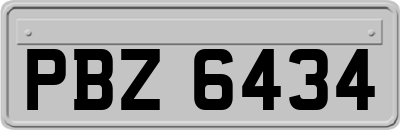 PBZ 6434